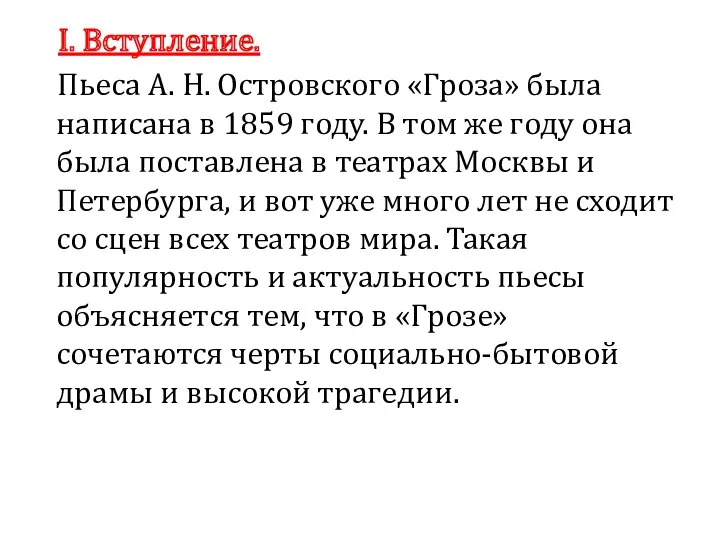 I. Вступление.

Пьеса А. Н. Островского «Гроза» была написана в 1859 году. В том же году она была поставлена в театрах Москвы и Петербурга, и вот уже много лет не сходит со сцен всех театров мира. Такая популярность и актуальность пьесы объясняется тем, что в «Грозе» сочетаются черты социально-бытовой драмы и высокой трагедии.